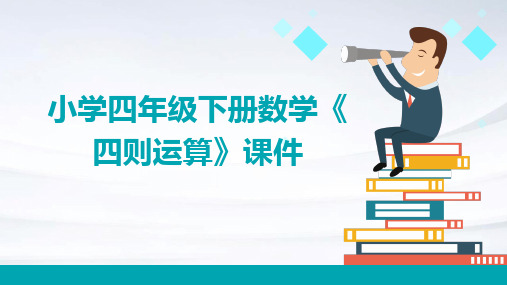 小学四年级下册数学《四则运算》课件